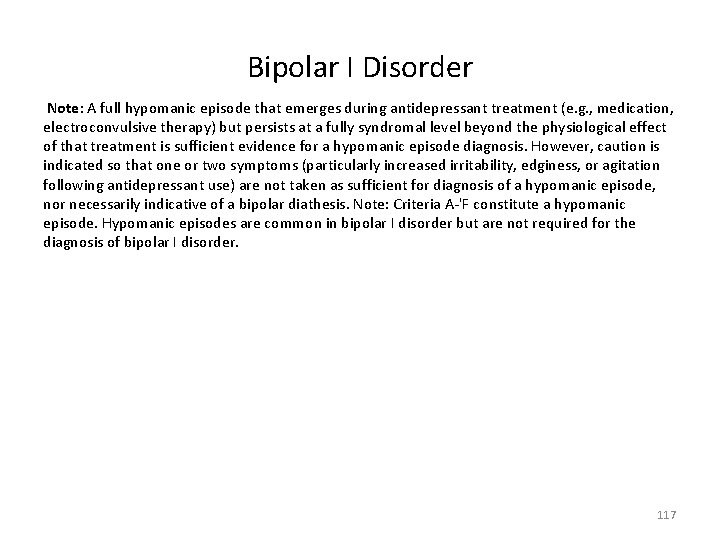 Bipolar I Disorder

Note: A full hypomanic episode that emerges during antidepressant treatment (e.g., medication, electroconvulsive therapy) but persists at a fully syndromal level beyond the physiological effect of that treatment is sufficient evidence for a hypomanic episode diagnosis. However, caution is indicated so that one or two symptoms (particularly increased irritability, edginess, or agitation following antidepressant use) are not taken as sufficient for diagnosis of a hypomanic episode, nor necessarily indicative of a bipolar diathesis. Note: Criteria A-'F constitute a hypomanic episode. Hypomanic episodes are common in bipolar I disorder but are not required for the diagnosis of bipolar I disorder.

117